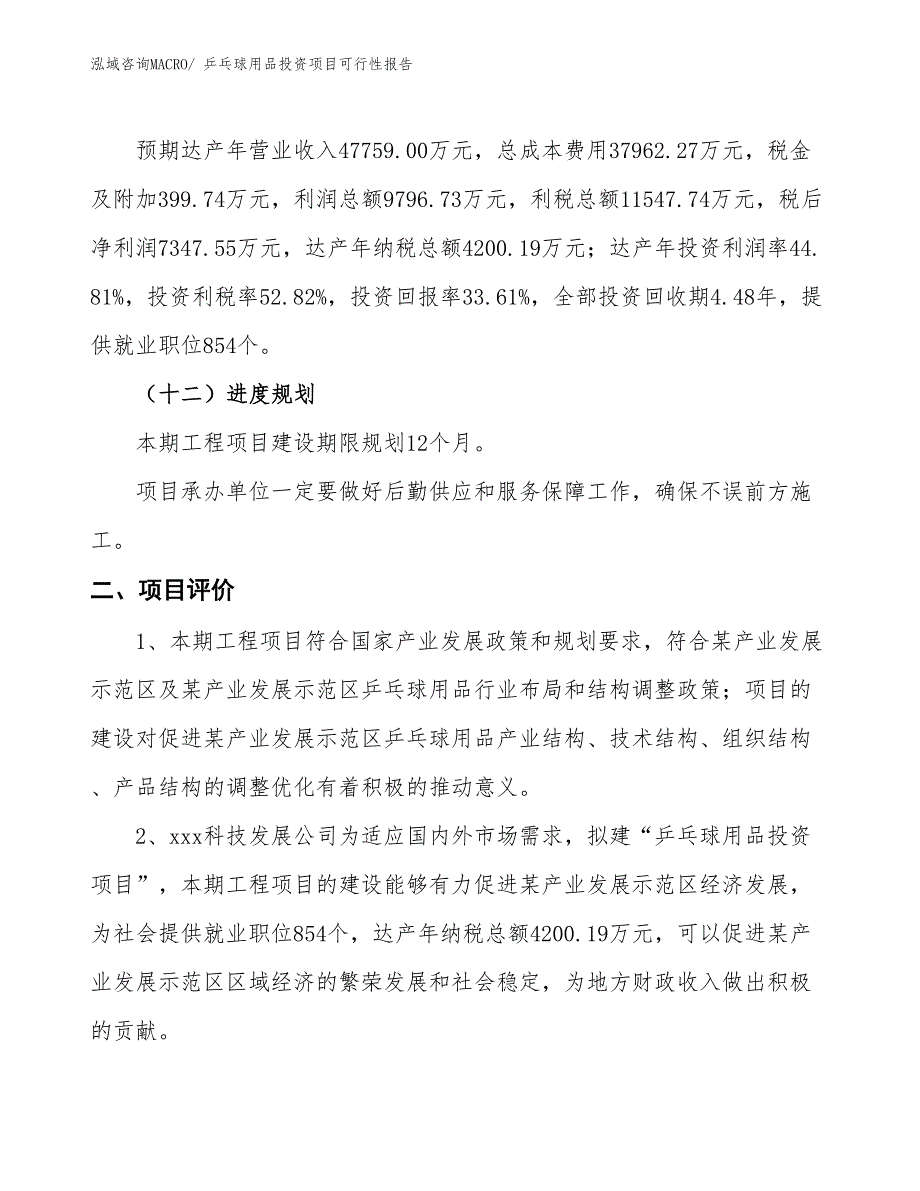 泓域咨询MACRO/ 乒乓球用品投资项目可行性报告

预期达产年营业收入47759.00万元，总成本费用37962.27万元，税金及附加399.74万元，利润总额9796.73万元，利税总额11547.74万元，税后净利润7347.55万元，达产年纳税总额4200.19万元；达产年投资利润率44.81%，投资利税率52.82%，投资回报率33.61%，全部投资回收期4.48年，提供就业职位854个。

（十二）进度规划

本期工程项目建设期限规划12个月。

项目承办单位一定要做好后勤供应和服务保障工作，确保不误前方施工。

二、项目评价

1、本期工程项目符合国家产业发展政策和规划要求，符合某产业发展示范区及某产业发展示范区乒乓球用品行业布局和结构调整政策；项目的建设对促进某产业发展示范区乒乓球用品产业结构、技术结构、组织结构、产品结构的调整优化有着积极的推动意义。

2、xxx科技发展公司为适应国内外市场需求，拟建“乒乓球用品投资项目”，本期工程项目的建设能够有力促进某产业发展示范区经济发展，为社会提供就业职位854个，达产年纳税总额4200.19万元，可以促进某产业发展示范区区域经济的繁荣发展和社会稳定，为地方财政收入做出积极的贡献。